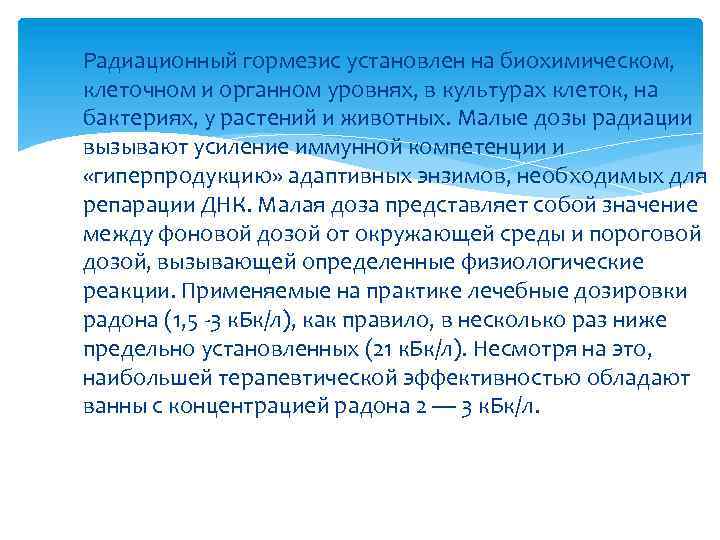 Радиационный гормезис установлен на биохимическом, клеточном и органном уровнях, в культурах клеток, на бактериях, у растений и животных. Малые дозы радиации вызывают усиление иммунной компетенции и «гиперпродукцию» адаптивных энзимов, необходимых для репарации ДНК. Малая доза представляет собой значение между фоновой дозой от окружающей среды и пороговой дозой, вызывающей определенные физиологические реакции. Применяемые на практике лечебные дозировки радона (1,5 -3 кБк/л), как правило, в несколько раз ниже предельно установленных (21 кБк/л). Несмотря на это, наибольшей терапевтической эффективностью обладают ванны с концентрацией радона 2 — 3 кБк/л.